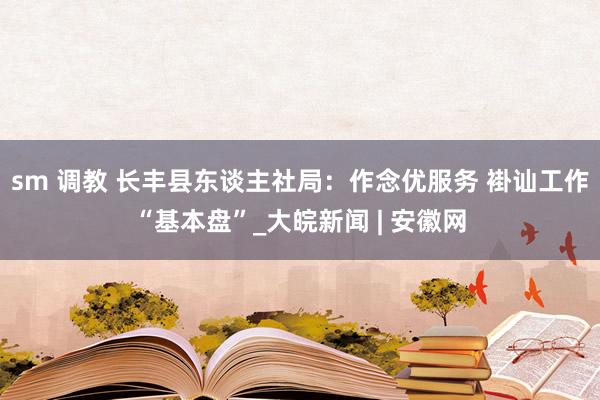 sm 调教 长丰县东谈主社局：作念优服务 褂讪工作“基本盘”_大皖新闻 | 安徽网